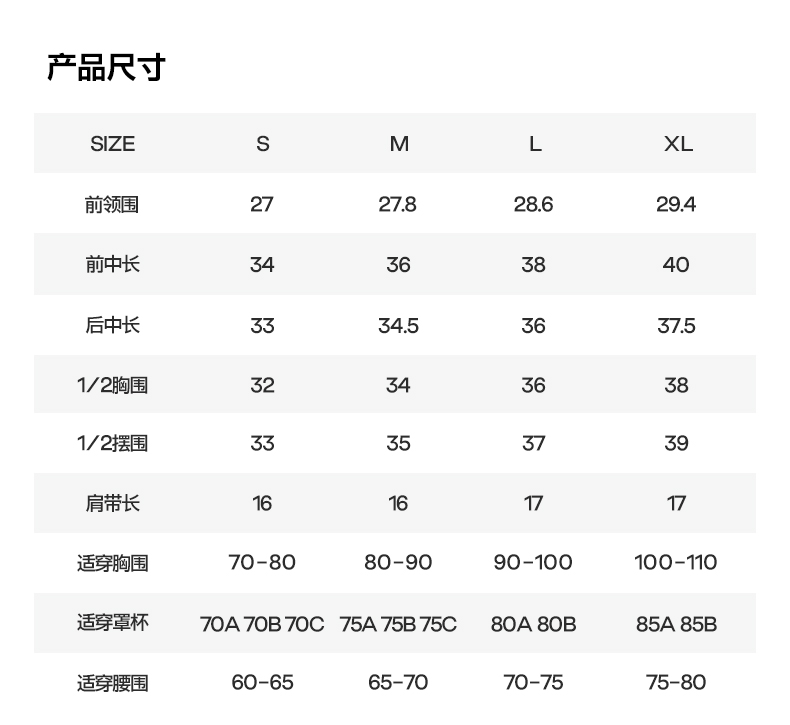 产品尺寸

| SIZE | S | M | L | XL |
|---|---|---|---|---|
| 前领围 | 27 | 27.8 | 28.6 | 29.4 |
| 前中长 | 34 | 36 | 38 | 40 |
| 后中长 | 33 | 34.5 | 36 | 37.5 |
| 1/2胸围 | 32 | 34 | 36 | 38 |
| 1/2摆围 | 33 | 35 | 37 | 39 |
| 肩带长 | 16 | 16 | 17 | 17 |
| 适穿胸围 | 70-80 | 80-90 | 90-100 | 100-110 |
| 适穿罩杯 | 70A 70B 70C | 75A 75B 75C | 80A 80B | 85A 85B |
| 适穿腰围 | 60-65 | 65-70 | 70-75 | 75-80 |